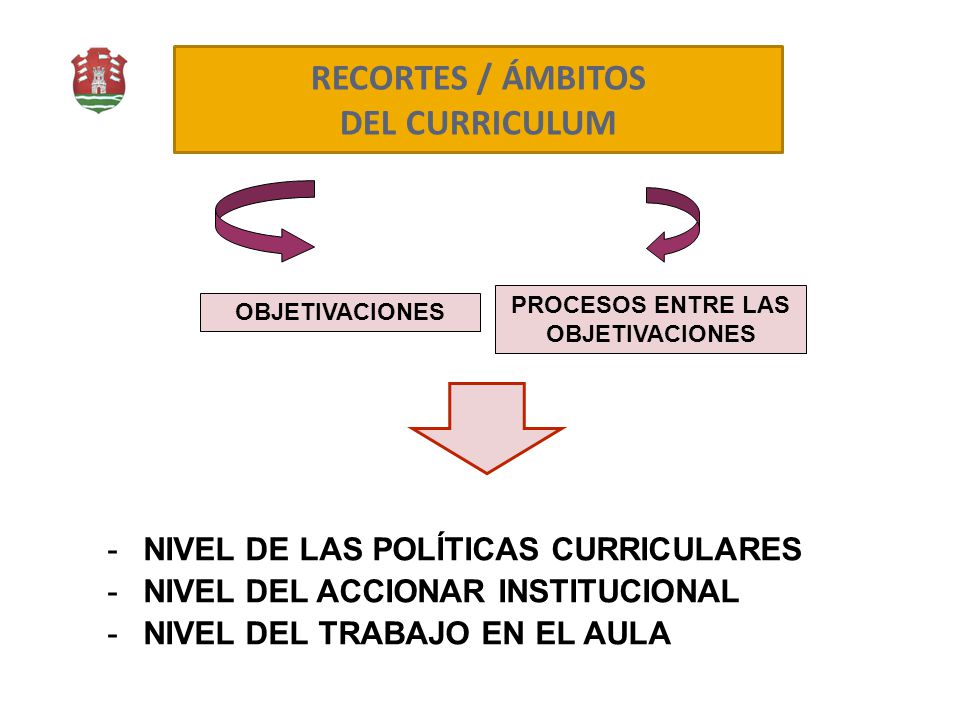 RECORTES / ÁMBITOS
DEL CURRICULUM

OBJETIVACIONES

PROCESOS ENTRE LAS OBJETIVACIONES

- NIVEL DE LAS POLÍTICAS CURRICULARES
- NIVEL DEL ACCIONAR INSTITUCIONAL
- NIVEL DEL TRABAJO EN EL AULA